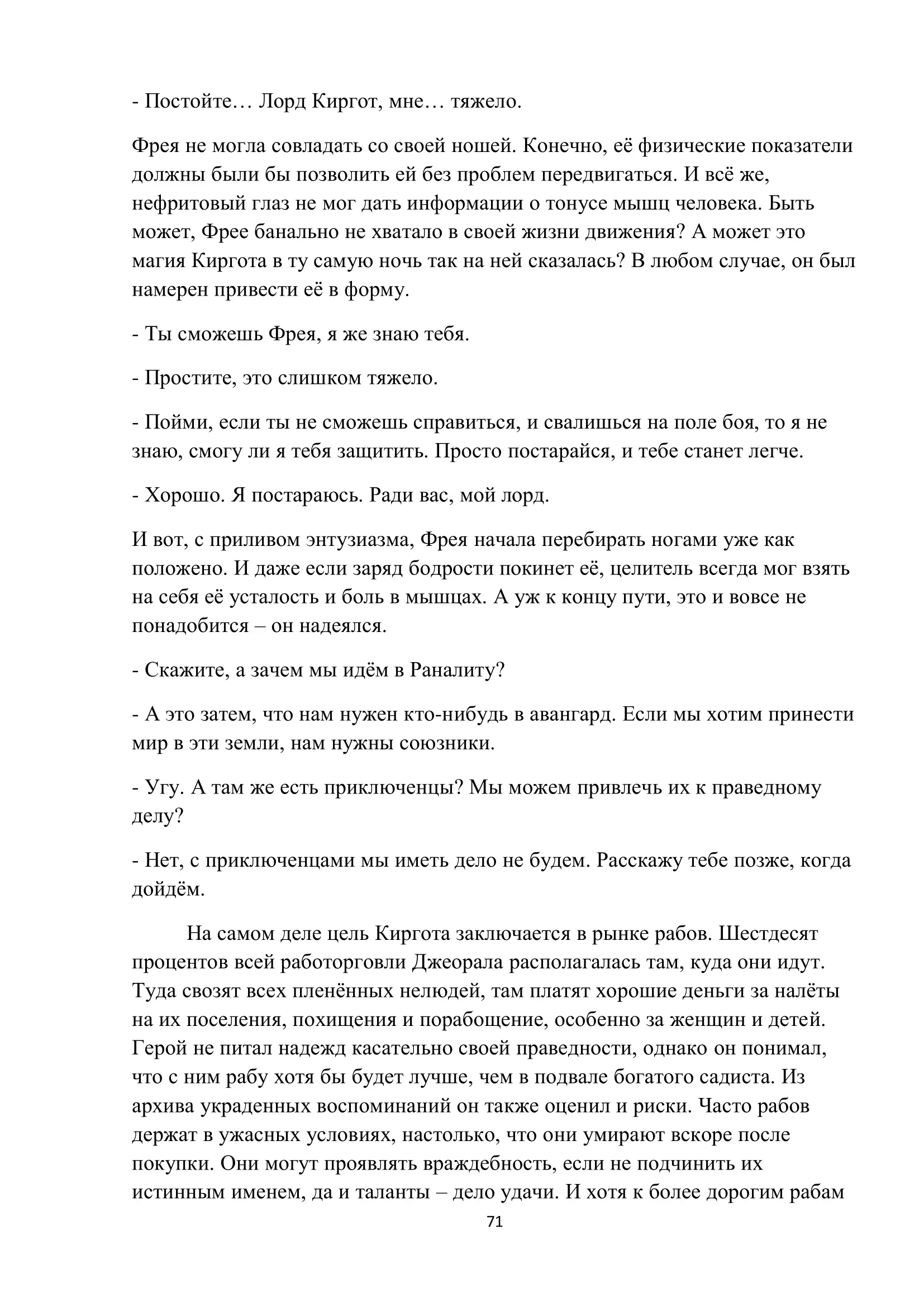 - Постойте… Лорд Киргот, мне… тяжело.

Фрея не могла совладать со своей ношей. Конечно, её физические показатели должны были бы позволить ей без проблем передвигаться. И всё же, нефритовый глаз не мог дать информации о тонусе мышц человека. Быть может, Фрее банально не хватало в своей жизни движения? А может это магия Киргота в ту самую ночь так на ней сказалась? В любом случае, он был намерен привести её в форму.

- Ты сможешь Фрея, я же знаю тебя.

- Простите, это слишком тяжело.

- Пойми, если ты не сможешь справиться, и свалишься на поле боя, то я не знаю, смогу ли я тебя защитить. Просто постарайся, и тебе станет легче.

- Хорошо. Я постараюсь. Ради вас, мой лорд.

И вот, с приливом энтузиазма, Фрея начала перебирать ногами уже как положено. И даже если заряд бодрости покинет её, целитель всегда мог взять на себя её усталость и боль в мышцах. А уж к концу пути, это и вовсе не понадобится – он надеялся.

- Скажите, а зачем мы идём в Раналиту?

- А это затем, что нам нужен кто-нибудь в авангард. Если мы хотим принести мир в эти земли, нам нужны союзники.

- Угу. А там же есть приключенцы? Мы можем привлечь их к праведному делу?

- Нет, с приключенцами мы иметь дело не будем. Расскажу тебе позже, когда дойдём.

На самом деле цель Киргота заключается в рынке рабов. Шестдесят процентов всей работорговли Джеорала располагалась там, куда они идут. Туда свозят всех пленённых нелюдей, там платят хорошие деньги за налёты на их поселения, похищения и порабощение, особенно за женщин и детей. Герой не питал надежд касательно своей праведности, однако он понимал, что с ним рабу хотя бы будет лучше, чем в подвале богатого садиста. Из архива украденных воспоминаний он также оценил и риски. Часто рабов держат в ужасных условиях, настолько, что они умирают вскоре после покупки. Они могут проявлять враждебность, если не подчинить их истинным именем, да и таланты – дело удачи. И хотя к более дорогим рабам

71